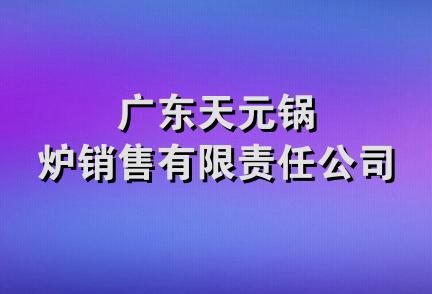 广东天元锅炉销售有限责任公司